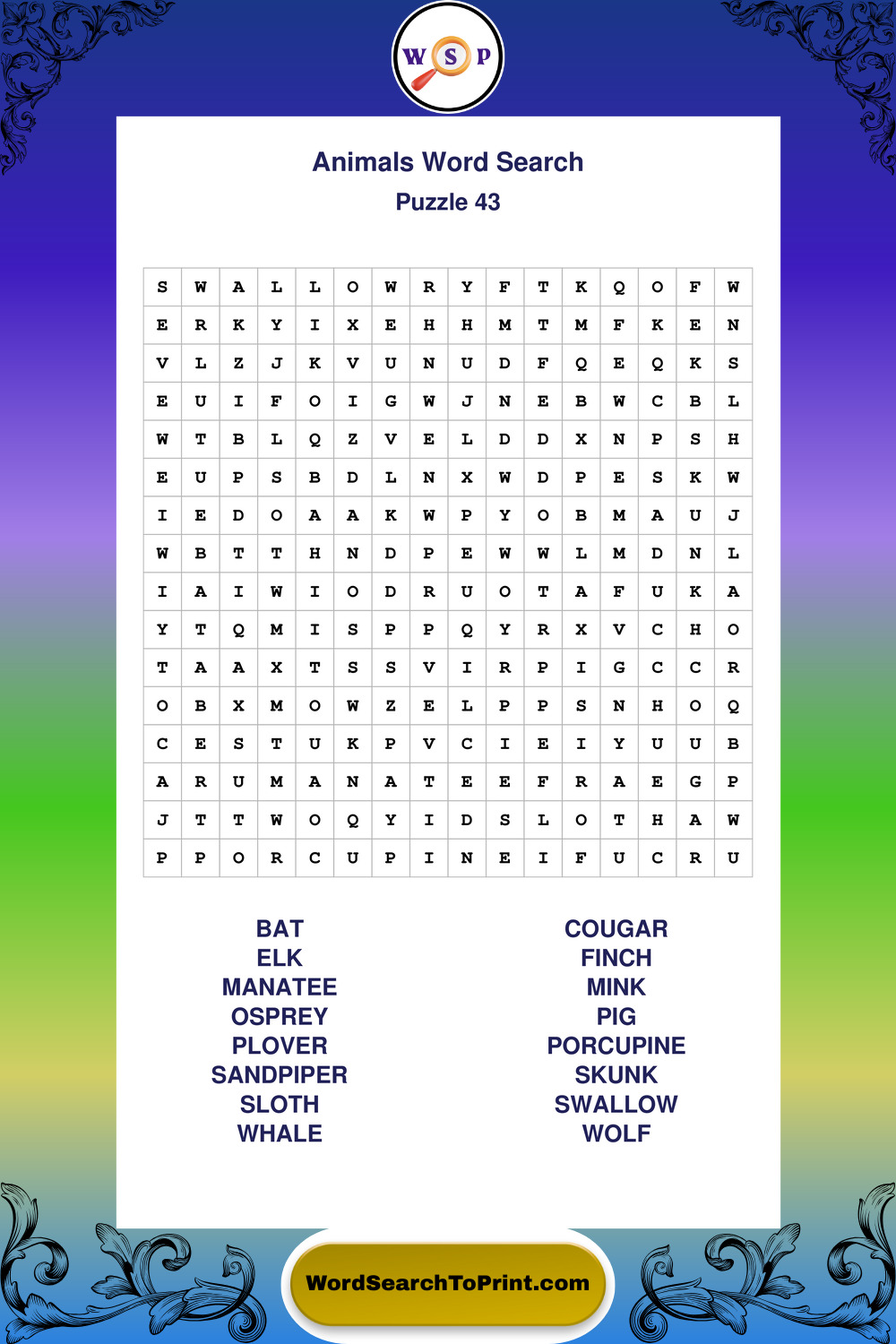 W S P

Animals Word Search
Puzzle 43

| S | W | A | L | L | O | W | R | Y | F | T | K | Q | O | F | W |
|---|---|---|---|---|---|---|---|---|---|---|---|---|---|---|---|
| E | R | K | Y | I | X | E | H | H | M | T | M | F | K | E | N |
| V | L | Z | J | K | V | U | N | U | D | F | Q | E | Q | K | S |
| E | U | I | F | O | I | G | W | J | N | E | B | W | C | B | L |
| W | T | B | L | Q | Z | V | E | L | D | D | X | N | P | S | H |
| E | U | P | S | B | D | L | N | X | W | D | P | E | S | K | W |
| I | E | D | O | A | A | K | W | P | Y | O | B | M | A | U | J |
| W | B | T | T | H | N | D | P | E | W | W | L | M | D | N | L |
| I | A | I | W | I | O | D | R | U | O | T | A | F | U | K | A |
| Y | T | Q | M | I | S | P | P | Q | Y | R | X | V | C | H | O |
| T | A | A | X | T | S | S | V | I | R | P | I | G | C | C | R |
| O | B | X | M | O | W | Z | E | L | P | P | S | N | H | O | Q |
| C | E | S | T | U | K | P | V | C | I | E | I | Y | U | U | B |
| A | R | U | M | A | N | A | T | E | E | F | R | A | E | G | P |
| J | T | T | W | O | Q | Y | I | D | S | L | O | T | H | A | W |
| P | P | O | R | C | U | P | I | N | E | I | F | U | C | R | U |

BAT
ELK
MANATEE
OSPREY
PLOVER
SANDPIPER
SLOTH
WHALE

COUGAR
FINCH
MINK
PIG
PORCUPINE
SKUNK
SWALLOW
WOLF

WordSearchToPrint.com